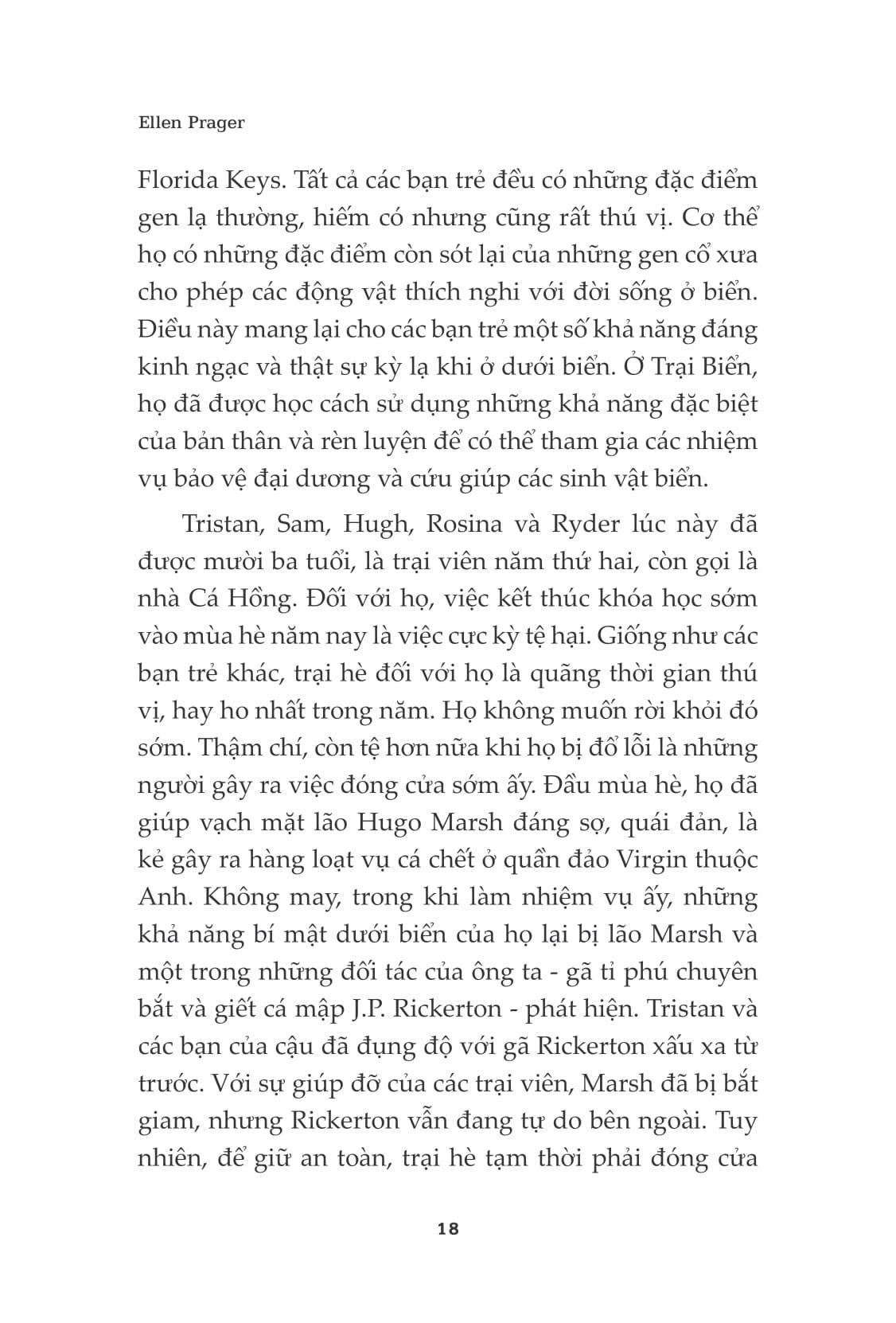 Ellen Prager

Florida Keys. Tất cả các bạn trẻ đều có những đặc điểm gen lạ thường, hiếm có nhưng cũng rất thú vị. Cơ thể họ có những đặc điểm còn sót lại của những gen cổ xưa cho phép các động vật thích nghi với đời sống ở biển. Điều này mang lại cho các bạn trẻ một số khả năng đáng kinh ngạc và thật sự kỳ lạ khi ở dưới biển. Ở Trại Biển, họ đã được học cách sử dụng những khả năng đặc biệt của bản thân và rèn luyện để có thể tham gia các nhiệm vụ bảo vệ đại dương và cứu giúp các sinh vật biển.

Tristan, Sam, Hugh, Rosina và Ryder lúc này đã được mười ba tuổi, là trại viên năm thứ hai, còn gọi là nhà Cá Hồng. Đối với họ, việc kết thúc khóa học sớm vào mùa hè năm nay là việc cực kỳ tệ hại. Giống như các bạn trẻ khác, trại hè đối với họ là quãng thời gian thú vị, hay ho nhất trong năm. Họ không muốn rời khỏi đó sớm. Thậm chí, còn tệ hơn nữa khi họ bị đổ lỗi là những người gây ra việc đóng cửa sớm ấy. Đầu mùa hè, họ đã giúp vạch mặt lão Hugo Marsh đáng sợ, quái đản, là kẻ gây ra hàng loạt vụ cá chết ở quần đảo Virgin thuộc Anh. Không may, trong khi làm nhiệm vụ ấy, những khả năng bí mật dưới biển của họ lại bị lão Marsh và một trong những đối tác của ông ta - gã tỉ phú chuyên bắt và giết cá mập J.P. Rickerton - phát hiện. Tristan và các bạn của cậu đã đụng độ với gã Rickerton xấu xa từ trước. Với sự giúp đỡ của các trại viên, Marsh đã bị bắt giam, nhưng Rickerton vẫn đang tự do bên ngoài. Tuy nhiên, để giữ an toàn, trại hè tạm thời phải đóng cửa

18